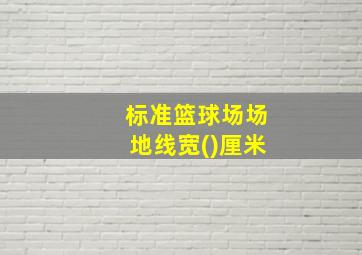 标准篮球场场地线宽()厘米